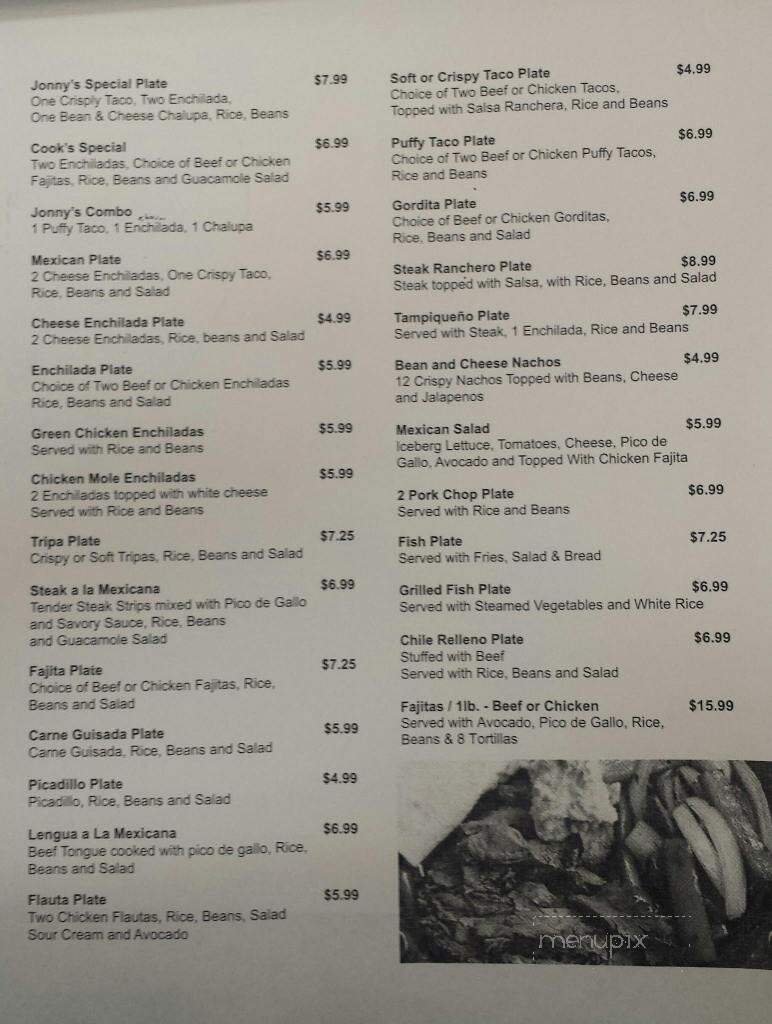 Jonny's Special Plate $7.99
One Crisply Taco, Two Enchilada, One Bean & Cheese Chalupa, Rice, Beans

Cook's Special $6.99
Two Enchiladas, Choice of Beef or Chicken Fajitas, Rice, Beans and Guacamole Salad

Jonny's Combo $5.99
1 Puffy Taco, 1 Enchilada, 1 Chalupa

Mexican Plate $6.99
2 Cheese Enchiladas, One Crispy Taco, Rice, Beans and Salad

Cheese Enchilada Plate $4.99
2 Cheese Enchiladas, Rice, beans and Salad

Enchilada Plate $5.99
Choice of Two Beef or Chicken Enchiladas Rice, Beans and Salad

Green Chicken Enchiladas $5.99
Served with Rice and Beans

Chicken Mole Enchiladas $5.99
2 Enchiladas topped with white cheese Served with Rice and Beans

Tripa Plate $7.25
Crispy or Soft Tripas, Rice, Beans and Salad

Steak a la Mexicana $6.99
Tender Steak Strips mixed with Pico de Gallo and Savory Sauce, Rice, Beans and Guacamole Salad

Fajita Plate $7.25
Choice of Beef or Chicken Fajitas, Rice, Beans and Salad

Carne Guisada Plate $5.99
Carne Guisada, Rice, Beans and Salad

Picadillo Plate $4.99
Picadillo, Rice, Beans and Salad

Lengua a La Mexicana $6.99
Beef Tongue cooked with pico de gallo, Rice, Beans and Salad

Flauta Plate $5.99
Two Chicken Flautas, Rice, Beans, Salad Sour Cream and Avocado

Soft or Crispy Taco Plate $4.99
Choice of Two Beef or Chicken Tacos, Topped with Salsa Ranchera, Rice and Beans

Puffy Taco Plate $6.99
Choice of Two Beef or Chicken Puffy Tacos, Rice and Beans

Gordita Plate $6.99
Choice of Beef or Chicken Gorditas, Rice, Beans and Salad

Steak Ranchero Plate $8.99
Steak topped with Salsa, with Rice, Beans and Salad

Tampiqueño Plate $7.99
Served with Steak, 1 Enchilada, Rice and Beans

Bean and Cheese Nachos $4.99
12 Crispy Nachos Topped with Beans, Cheese and Jalapenos

Mexican Salad $5.99
Iceberg Lettuce, Tomatoes, Cheese, Pico de Gallo, Avocado and Topped With Chicken Fajita

2 Pork Chop Plate $6.99
Served with Rice and Beans

Fish Plate $7.25
Served with Fries, Salad & Bread

Grilled Fish Plate $6.99
Served with Steamed Vegetables and White Rice

Chile Relleno Plate $6.99
Stuffed with Beef
Served with Rice, Beans and Salad

Fajitas / 1lb. - Beef or Chicken $15.99
Served with Avocado, Pico de Gallo, Rice, Beans & 8 Tortillas

menupix